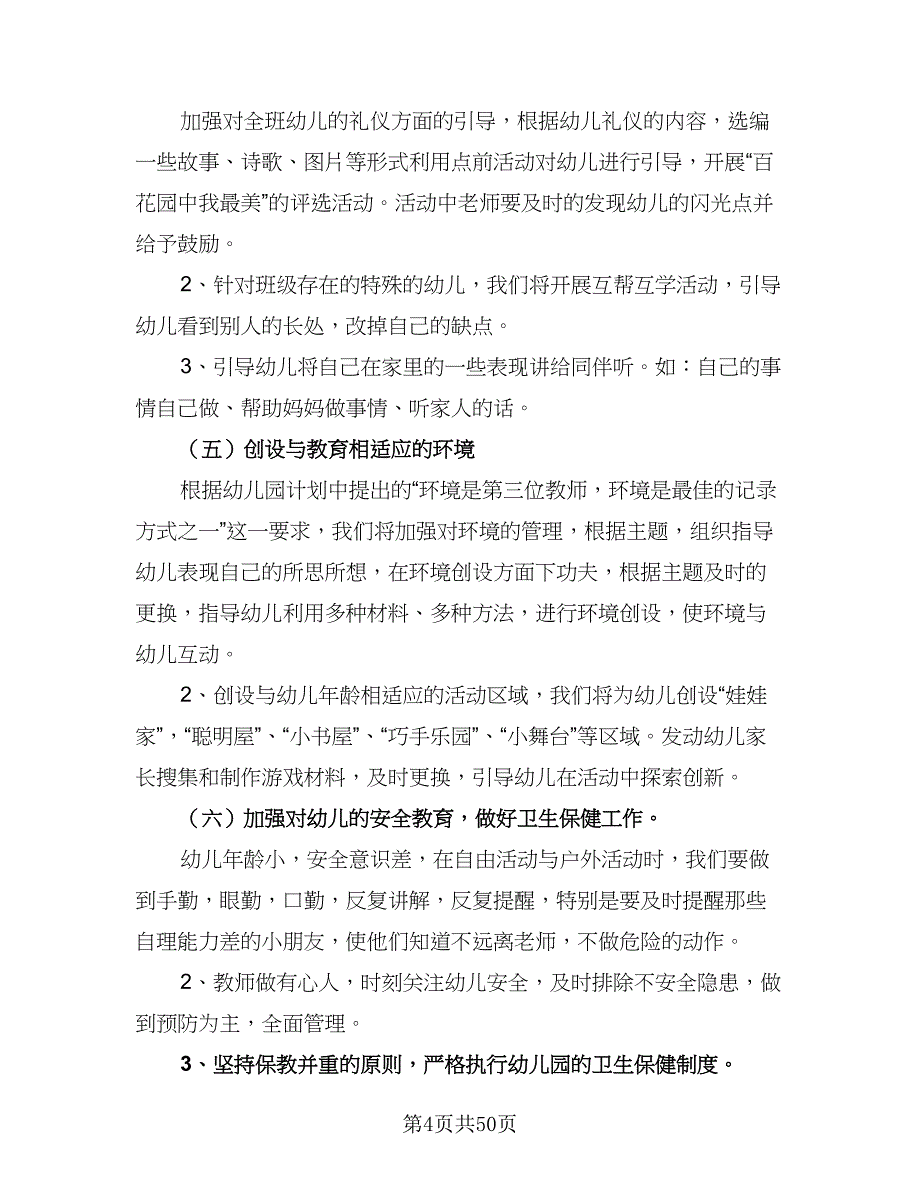 加强对全班幼儿的礼仪方面的引导，根据幼儿礼仪的内容，选编一些故事、诗歌、图片等形式利用点前活动对幼儿进行引导，开展“百花园中我最美”的评选活动。活动中老师要及时的发现幼儿的闪光点并给予鼓励。

2、针对班级存在的特殊的幼儿，我们将开展互帮互学活动，引导幼儿看到别人的长处，改掉自己的缺点。

3、引导幼儿将自己在家里的一些表现讲给同伴听。如：自己的事情自己做、帮助妈妈做事情、听家人的话。

（五）创设与教育相适应的环境

根据幼儿园计划中提出的“环境是第三位教师，环境是最佳的记录方式之一”这一要求，我们将加强对环境的管理，根据主题，组织指导幼儿表现自己的所思所想，在环境创设方面下功夫，根据主题及时的更换，指导幼儿利用多种材料、多种方法，进行环境创设，使环境与幼儿互动。

2、创设与幼儿年龄相适应的活动区域，我们将为幼儿创设“娃娃家”，“聪明屋”、“小书屋”、“巧手乐园”、“小舞台”等区域。发动幼儿家长搜集和制作游戏材料，及时更换，引导幼儿在活动中探索创新。

（六）加强对幼儿的安全教育，做好卫生保健工作。

幼儿年龄小，安全意识差，在自由活动与户外活动时，我们要做到手勤，眼勤，口勤，反复讲解，反复提醒，特别是要及时提醒那些自理能力差的小朋友，使他们知道不远离老师，不做危险的动作。

2、教师做有心人，时刻关注幼儿安全，及时排除不安全隐患，做到预防为主，全面管理。

3、坚持保教并重的原则，严格执行幼儿园的卫生保健制度。

第4页共50页